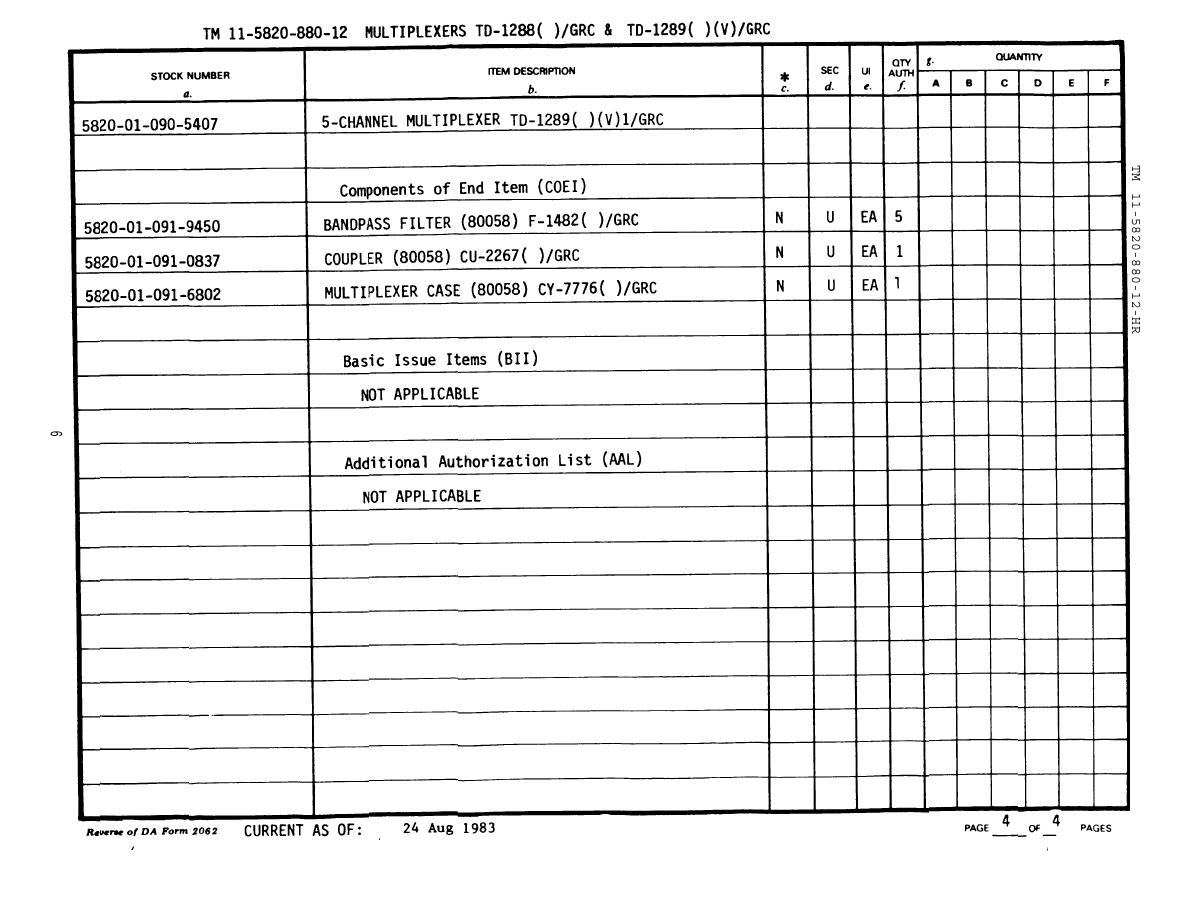 TM 11-5820-880-12 MULTIPLEXERS TD-1288( )/GRC & TD-1289( )(V)/GRC

| STOCK NUMBER a. | ITEM DESCRIPTION b. | * c. | SEC d. | UI e. | QTY AUTH f. | g. QUANTITY A | B | C | D | E | F |
|---|---|---|---|---|---|---|---|---|---|---|---|
| 5820-01-090-5407 | 5-CHANNEL MULTIPLEXER TD-1289( )(V)1/GRC | | | | | | | | | | |
| | | | | | | | | | | | |
| | Components of End Item (COEI) | | | | | | | | | | |
| 5820-01-091-9450 | BANDPASS FILTER (80058) F-1482( )/GRC | N | U | EA | 5 | | | | | | |
| 5820-01-091-0837 | COUPLER (80058) CU-2267( )/GRC | N | U | EA | 1 | | | | | | |
| 5820-01-091-6802 | MULTIPLEXER CASE (80058) CY-7776( )/GRC | N | U | EA | 1 | | | | | | |
| | | | | | | | | | | | |
| | Basic Issue Items (BII) | | | | | | | | | | |
| | NOT APPLICABLE | | | | | | | | | | |
| | | | | | | | | | | | |
| | Additional Authorization List (AAL) | | | | | | | | | | |
| | NOT APPLICABLE | | | | | | | | | | |

TM 11-5820-880-12-HR

6

Reverse of DA Form 2062 CURRENT AS OF: 24 Aug 1983 PAGE 4 OF 4 PAGES